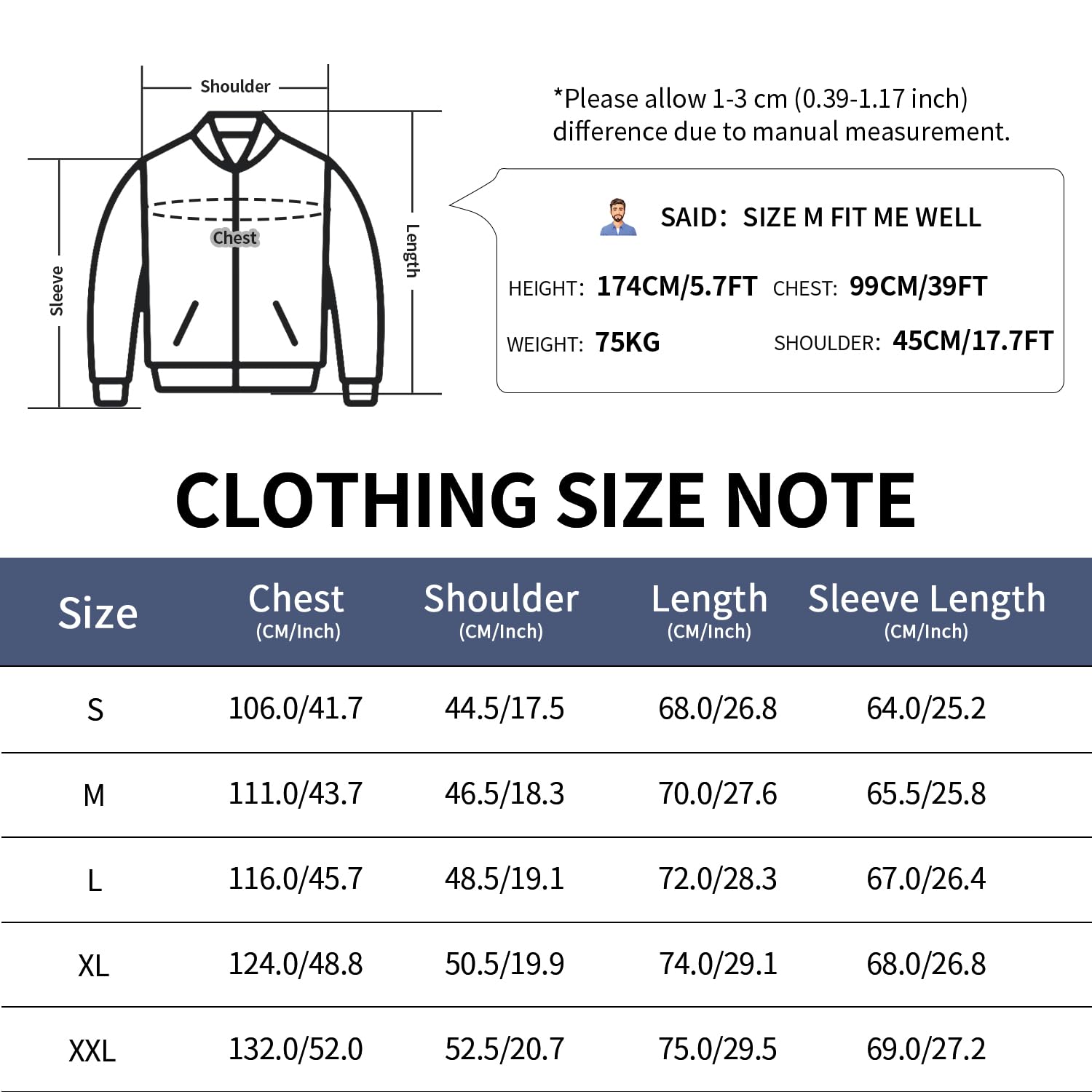 Shoulder

Chest

Sleeve

Length

*Please allow 1-3 cm (0.39-1.17 inch) difference due to manual measurement.

SAID: SIZE M FIT ME WELL

HEIGHT: 174CM/5.7FT CHEST: 99CM/39FT

WEIGHT: 75KG SHOULDER: 45CM/17.7FT

CLOTHING SIZE NOTE

| Size | Chest (CM/Inch) | Shoulder (CM/Inch) | Length (CM/Inch) | Sleeve Length (CM/Inch) |
|---|---|---|---|---|
| S | 106.0/41.7 | 44.5/17.5 | 68.0/26.8 | 64.0/25.2 |
| M | 111.0/43.7 | 46.5/18.3 | 70.0/27.6 | 65.5/25.8 |
| L | 116.0/45.7 | 48.5/19.1 | 72.0/28.3 | 67.0/26.4 |
| XL | 124.0/48.8 | 50.5/19.9 | 74.0/29.1 | 68.0/26.8 |
| XXL | 132.0/52.0 | 52.5/20.7 | 75.0/29.5 | 69.0/27.2 |